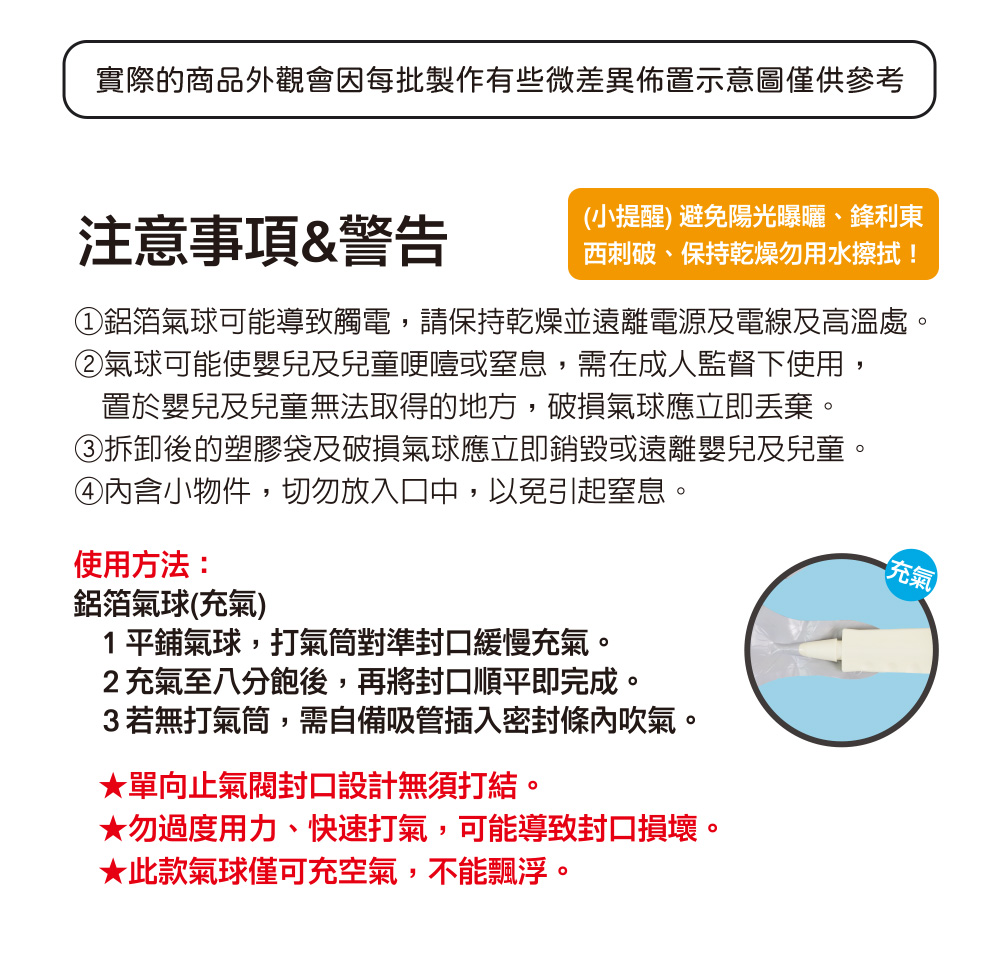 實際的商品外觀會因每批製作有些微差異佈置示意圖僅供參考

注意事項&警告

(小提醒) 避免陽光曝曬、鋒利東西刺破、保持乾燥勿用水擦拭！

①鋁箔氣球可能導致觸電，請保持乾燥並遠離電源及電線及高溫處。
②氣球可能使嬰兒及兒童哽噎或窒息，需在成人監督下使用，置於嬰兒及兒童無法取得的地方，破損氣球應立即丟棄。
③拆卸後的塑膠袋及破損氣球應立即銷毀或遠離嬰兒及兒童。
④內含小物件，切勿放入口中，以免引起窒息。

使用方法：
鋁箔氣球(充氣)
1 平鋪氣球，打氣筒對準封口緩慢充氣。
2 充氣至八分飽後，再將封口順平即完成。
3 若無打氣筒，需自備吸管插入密封條內吹氣。

充氣

★單向止氣閥封口設計無須打結。
★勿過度用力、快速打氣，可能導致封口損壞。
★此款氣球僅可充空氣，不能飄浮。